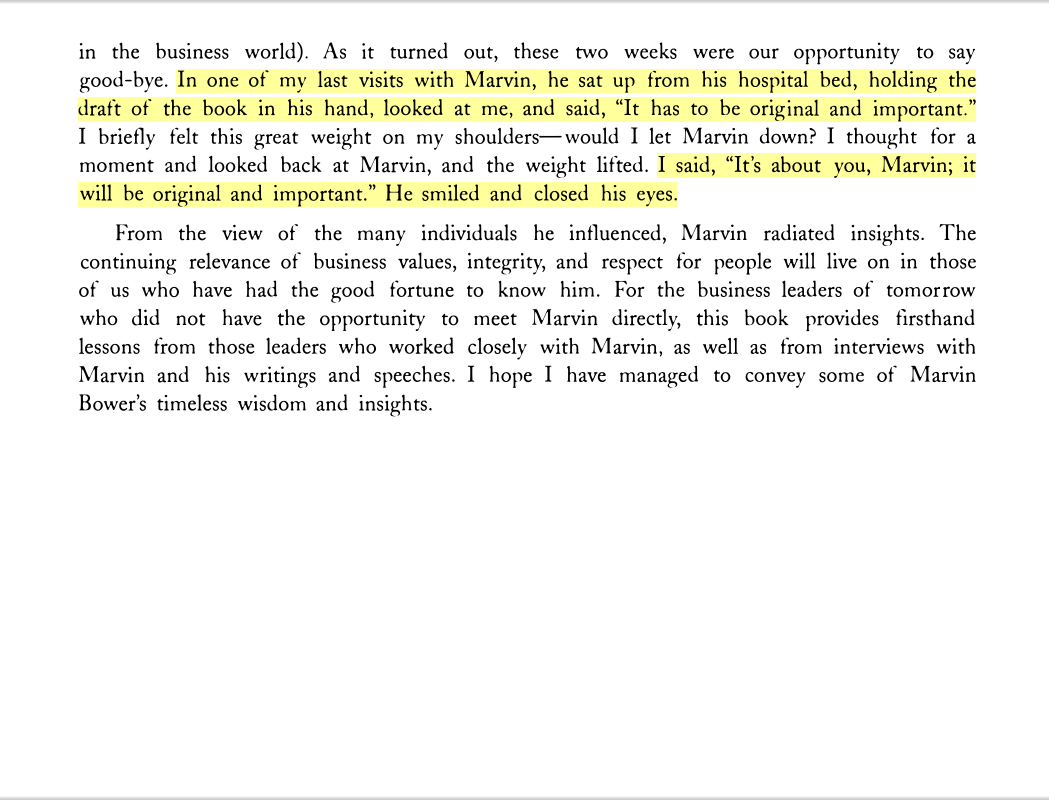 in the business world). As it turned out, these two weeks were our opportunity to say good-bye. In one of my last visits with Marvin, he sat up from his hospital bed, holding the draft of the book in his hand, looked at me, and said, “It has to be original and important.” I briefly felt this great weight on my shoulders—would I let Marvin down? I thought for a moment and looked back at Marvin, and the weight lifted. I said, “It’s about you, Marvin; it will be original and important.” He smiled and closed his eyes.

From the view of the many individuals he influenced, Marvin radiated insights. The continuing relevance of business values, integrity, and respect for people will live on in those of us who have had the good fortune to know him. For the business leaders of tomorrow who did not have the opportunity to meet Marvin directly, this book provides firsthand lessons from those leaders who worked closely with Marvin, as well as from interviews with Marvin and his writings and speeches. I hope I have managed to convey some of Marvin Bower’s timeless wisdom and insights.